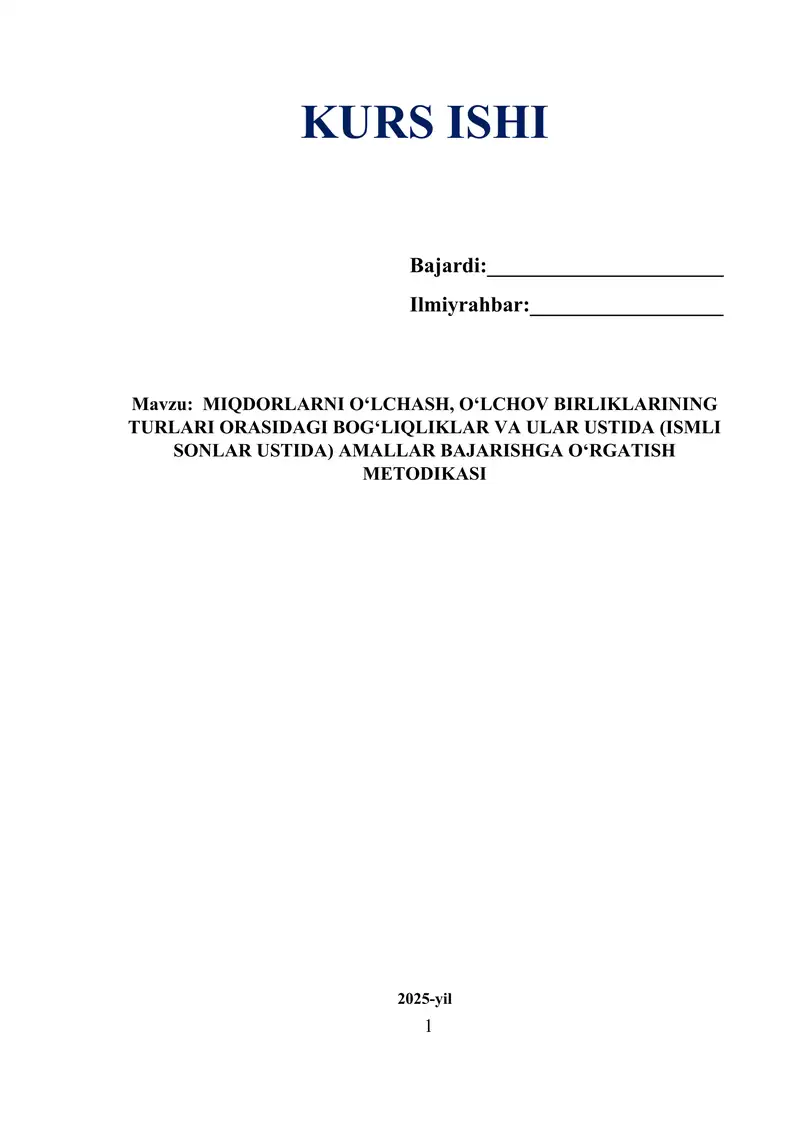 KURS ISHI

Bajardi:____

Ilmiyrahbar:____

Mavzu: MIQDORLARNI O'LCHASH, O'LCHOV BIRLIKLARINING TURLARI ORASIDAGI BOG'LIQLIKLAR VA ULAR USTIDA (ISMLI SONLAR USTIDA) AMALLAR BAJARISHGA O'RGATISH METODIKASI

2025-yil

1